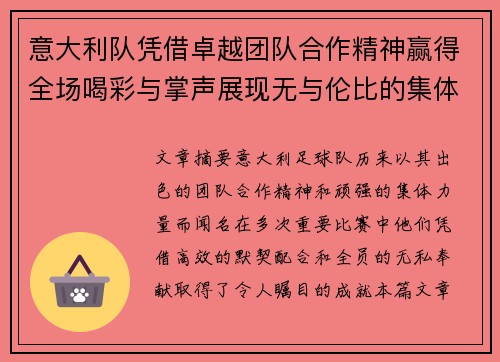 意大利队凭借卓越团队合作精神赢得全场喝彩与掌声展现无与伦比的集体

文章摘要意大利足球队历来以其出色的团队合作精神和顽强的集体力量而闻名在多次重要比赛中他们凭借高效的默契配合和全员的无私奉献取得了令人瞩目的成就本篇文章